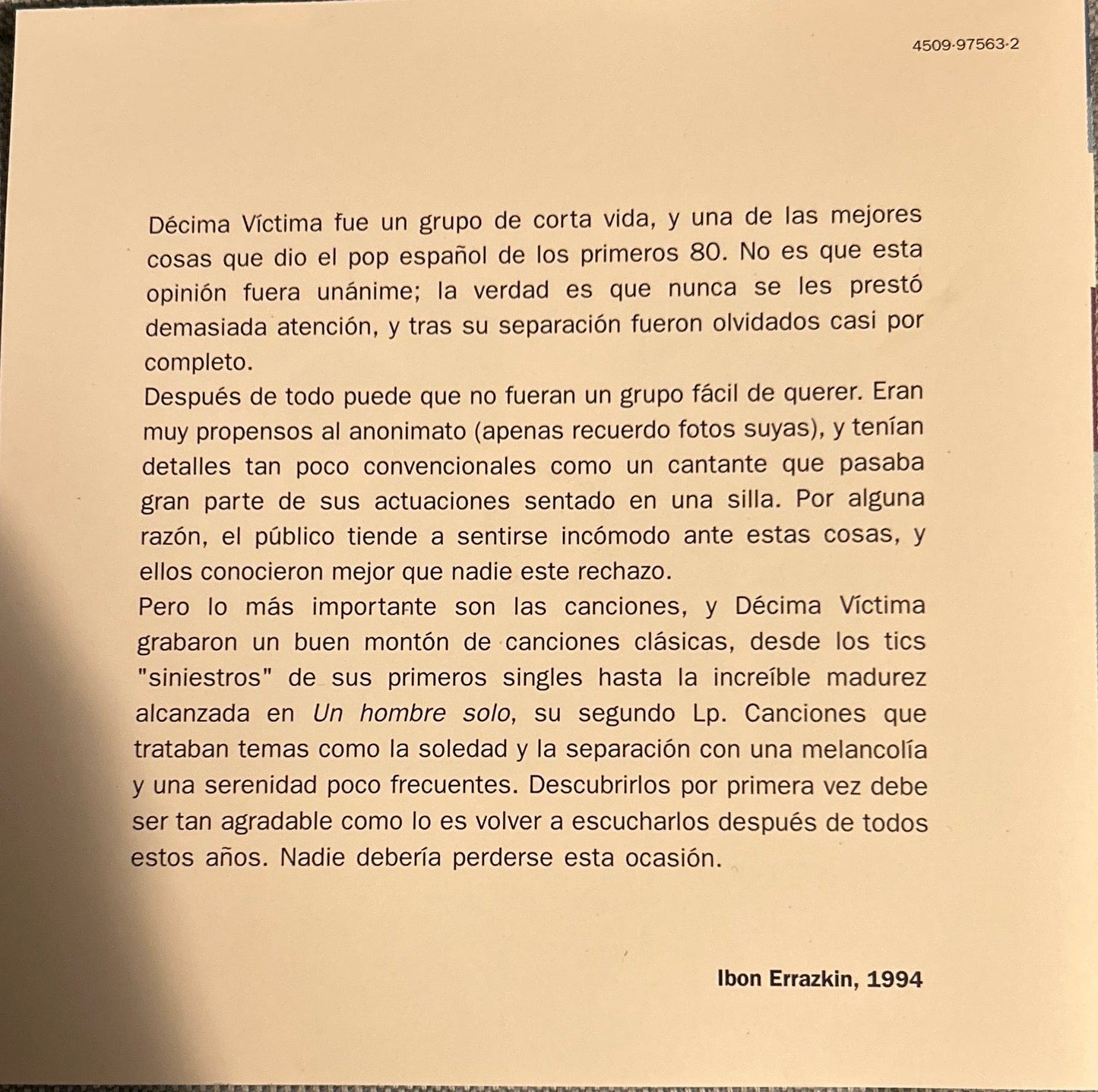 4509-97563-2

Décima Víctima fue un grupo de corta vida, y una de las mejores cosas que dio el pop español de los primeros 80. No es que esta opinión fuera unánime; la verdad es que nunca se les prestó demasiada atención, y tras su separación fueron olvidados casi por completo.

Después de todo puede que no fueran un grupo fácil de querer. Eran muy propensos al anonimato (apenas recuerdo fotos suyas), y tenían detalles tan poco convencionales como un cantante que pasaba gran parte de sus actuaciones sentado en una silla. Por alguna razón, el público tiende a sentirse incómodo ante estas cosas, y ellos conocieron mejor que nadie este rechazo.

Pero lo más importante son las canciones, y Décima Víctima grabaron un buen montón de canciones clásicas, desde los tics "siniestros" de sus primeros singles hasta la increíble madurez alcanzada en Un hombre solo, su segundo Lp. Canciones que trataban temas como la soledad y la separación con una melancolía y una serenidad poco frecuentes. Descubrirlos por primera vez debe ser tan agradable como lo es volver a escucharlos después de todos estos años. Nadie debería perderse esta ocasión.

Ibon Errazkin, 1994